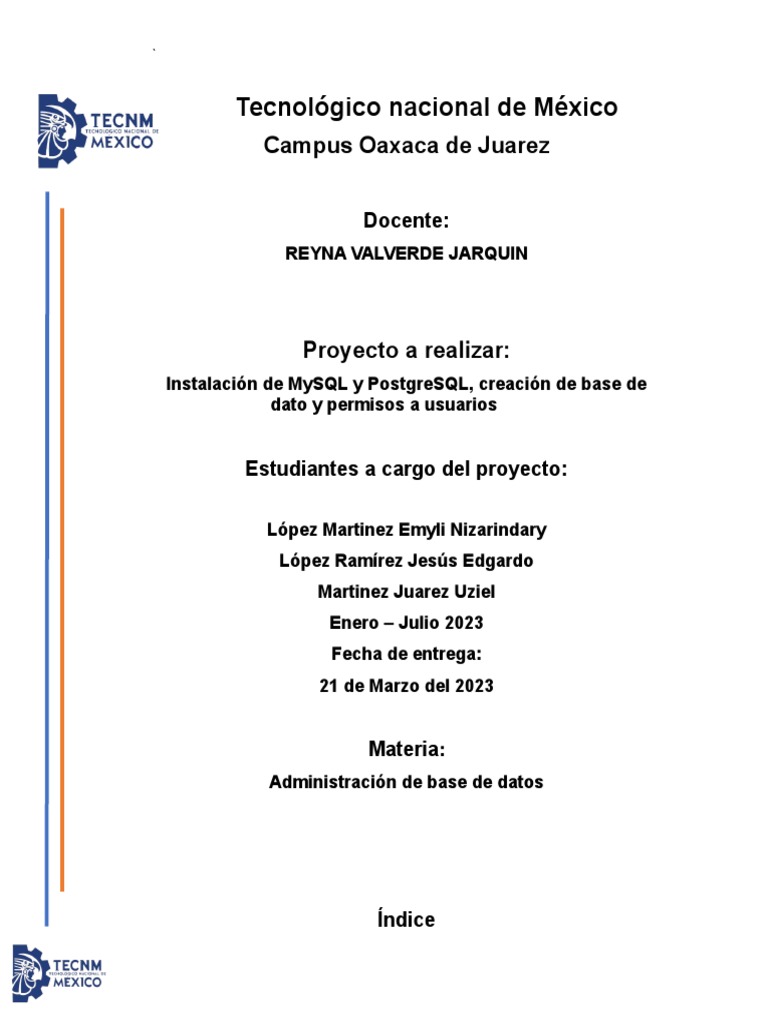 TECNM TECNOLÓGICO NACIONAL DE MÉXICO

Tecnológico nacional de México

Campus Oaxaca de Juarez

Docente:

REYNA VALVERDE JARQUIN

Proyecto a realizar:

Instalación de MySQL y PostgreSQL, creación de base de dato y permisos a usuarios

Estudiantes a cargo del proyecto:

López Martinez Emyli Nizarindary

López Ramírez Jesús Edgardo

Martinez Juarez Uziel

Enero – Julio 2023

Fecha de entrega:

21 de Marzo del 2023

Materia:

Administración de base de datos

Índice

TECNM TECNOLÓGICO NACIONAL DE MÉXICO